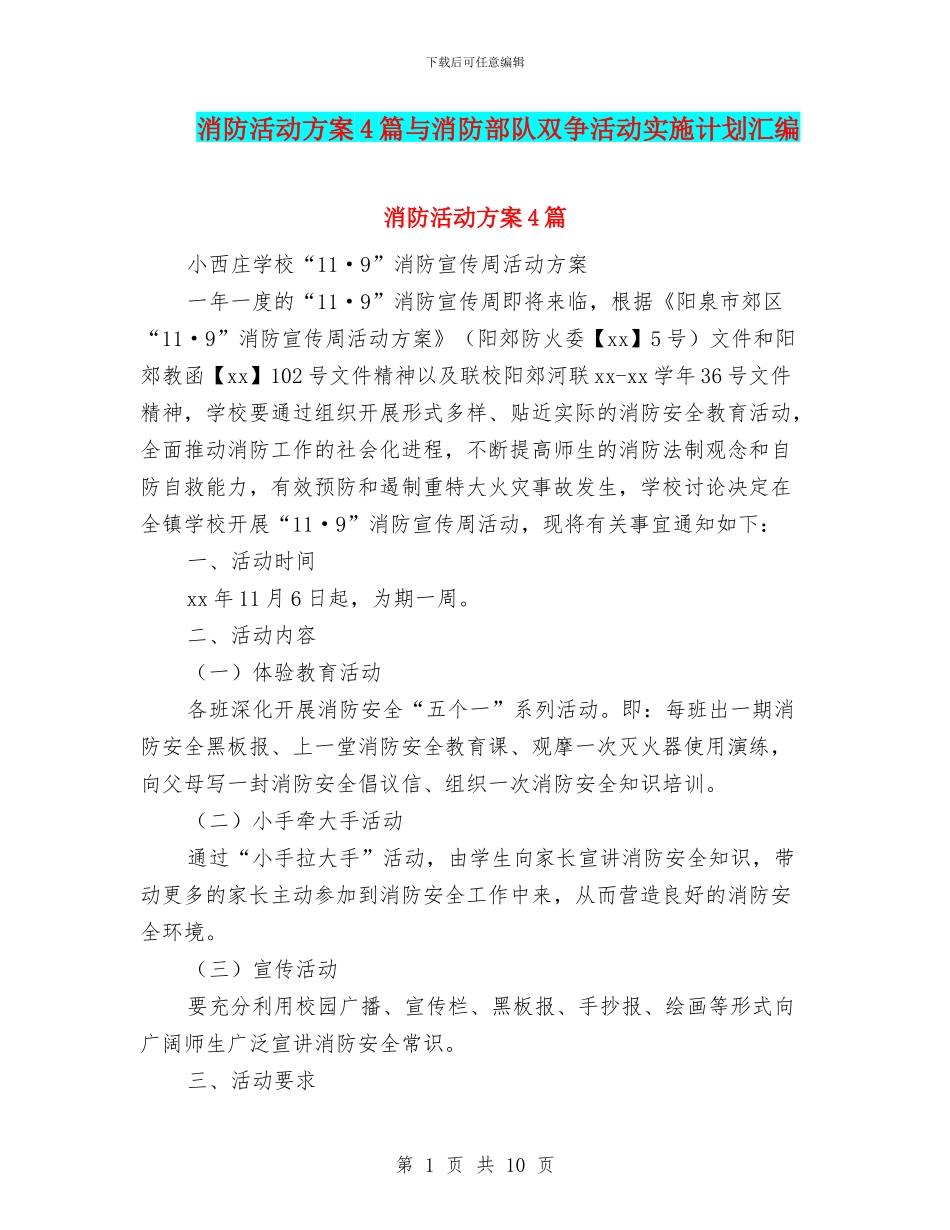 下载后可任意编辑

消防活动方案4篇与消防部队双争活动实施计划汇编

消防活动方案4篇

小西庄学校“11·9”消防宣传周活动方案

一年一度的“11·9”消防宣传周即将来临，根据《阳泉市郊区“11·9”消防宣传周活动方案》（阳郊防火委【xx】5号）文件和阳郊教函【xx】102号文件精神以及联校阳郊河联xx-xx学年36号文件精神，学校要通过组织开展形式多样、贴近实际的消防安全教育活动，全面推动消防工作的社会化进程，不断提高师生的消防法制观念和自防自救能力，有效预防和遏制重特大火灾事故发生，学校讨论决定在全镇学校开展“11·9”消防宣传周活动，现将有关事宜通知如下：

一、活动时间

xx年11月6日起，为期一周。

二、活动内容

（一）体验教育活动

各班深化开展消防安全“五个一”系列活动。即：每班出一期消防安全黑板报、上一堂消防安全教育课、观摩一次灭火器使用演练，向父母写一封消防安全倡议信、组织一次消防安全知识培训。

（二）小手牵大手活动

通过“小手拉大手”活动，由学生向家长宣讲消防安全知识，带动更多的家长主动参加到消防安全工作中来，从而营造良好的消防安全环境。

（三）宣传活动

要充分利用校园广播、宣传栏、黑板报、手抄报、绘画等形式向广阔师生广泛宣讲消防安全常识。

三、活动要求

第 1 页 共 10 页